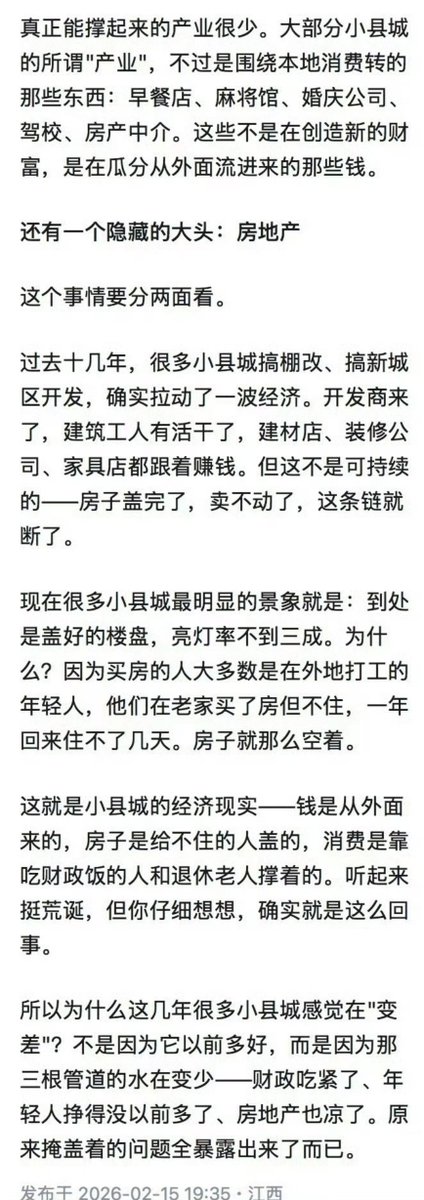 真正能撑起来的产业很少。大部分小县城的所谓"产业"，不过是围绕本地消费转的那些东西：早餐店、麻将馆、婚庆公司、驾校、房产中介。这些不是在创造新的财富，是在瓜分从外面流进来的那些钱。

还有一个隐藏的大头：房地产

这个事情要分两面看。

过去十几年，很多小县城搞棚改、搞新城区开发，确实拉动了一波经济。开发商来了，建筑工人有活干了，建材店、装修公司、家具店都跟着赚钱。但这不是可持续的——房子盖完了，卖不动了，这条链就断了。

现在很多小县城最明显的景象就是：到处是盖好的楼盘，亮灯率不到三成。为什么？因为买房的人大多数是在外地打工的年轻人，他们在老家买了房但不住，一年回来住不了几天。房子就那么空着。

这就是小县城的经济现实——钱是从外面来的，房子是给不住的人盖的，消费是靠吃财政饭的人和退休老人撑着的。听起来挺荒诞，但你仔细想想，确实就是这么回事。

所以为什么这几年很多小县城感觉在"变差"？不是因为它以前多好，而是因为那三根管道的水在变少——财政吃紧了、年轻人挣得没以前多了、房地产也凉了。原来掩盖着的问题全暴露出来了而已。

发布于 2026-02-15 19:35 · 江西